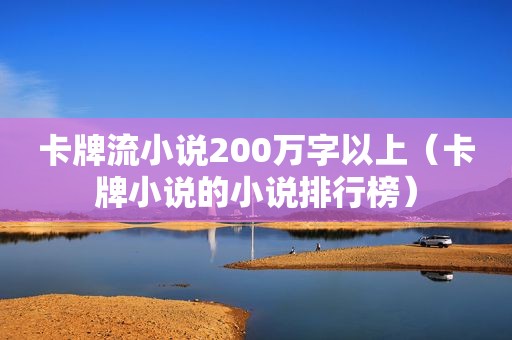 卡牌流小说200万字以上（卡牌小说的小说排行榜）